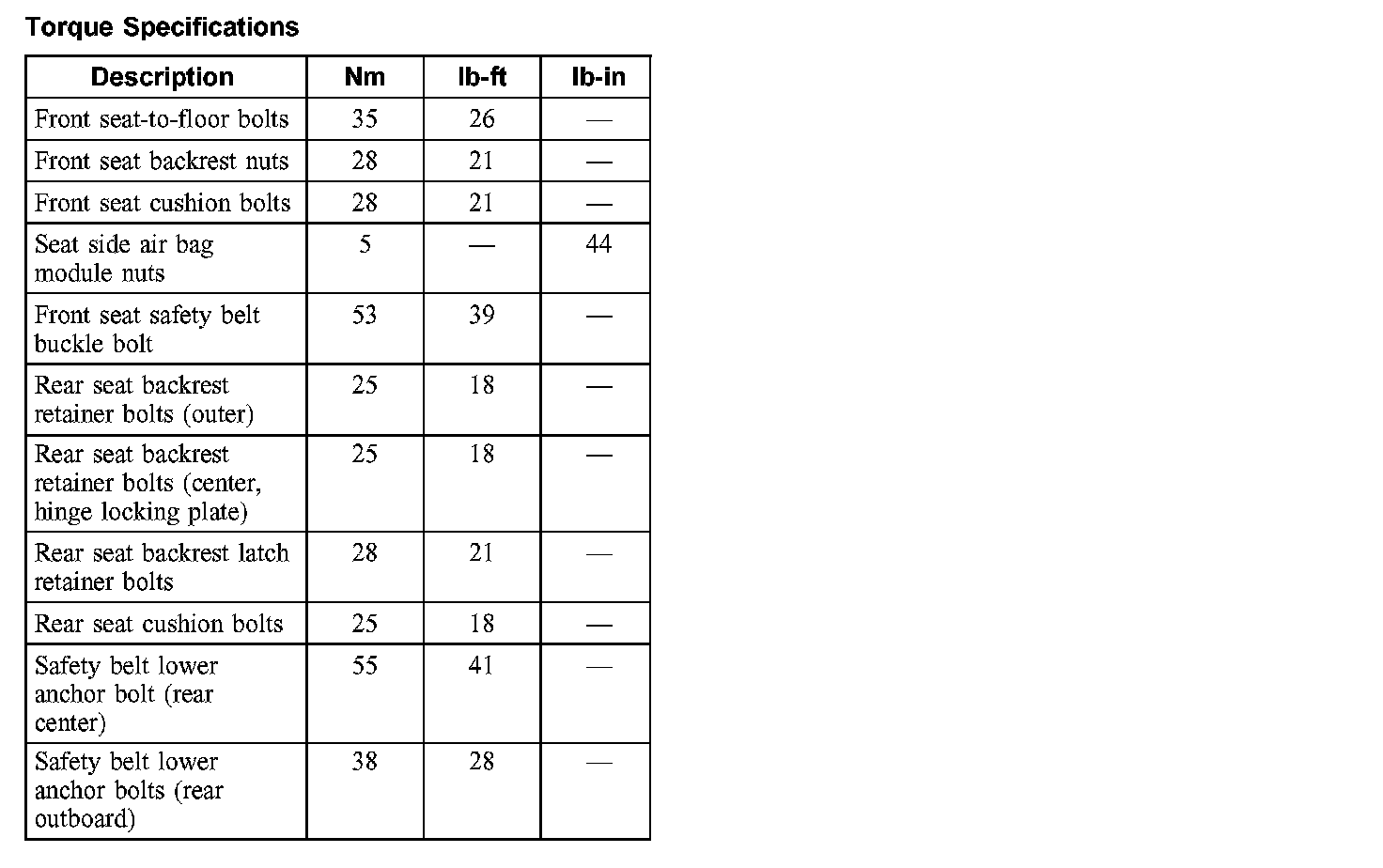 Torque Specifications

| Description | Nm | lb-ft | lb-in |
|---|---|---|---|
| Front seat-to-floor bolts | 35 | 26 | — |
| Front seat backrest nuts | 28 | 21 | — |
| Front seat cushion bolts | 28 | 21 | — |
| Seat side air bag module nuts | 5 | — | 44 |
| Front seat safety belt buckle bolt | 53 | 39 | — |
| Rear seat backrest retainer bolts (outer) | 25 | 18 | — |
| Rear seat backrest retainer bolts (center, hinge locking plate) | 25 | 18 | — |
| Rear seat backrest latch retainer bolts | 28 | 21 | — |
| Rear seat cushion bolts | 25 | 18 | — |
| Safety belt lower anchor bolt (rear center) | 55 | 41 | — |
| Safety belt lower anchor bolts (rear outboard) | 38 | 28 | — |